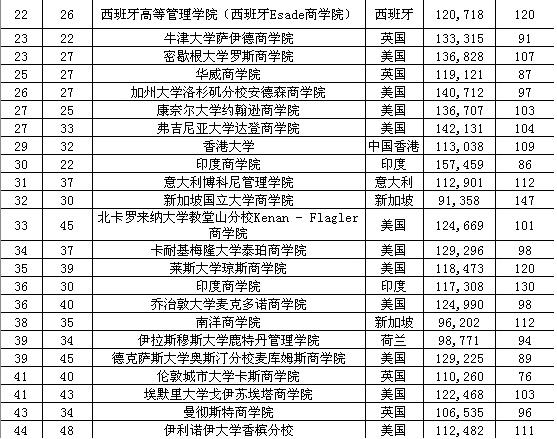 | 22 | 26 | 西班牙高等管理学院（西班牙Esade商学院） | 西班牙 | 120,718 | 120 |
|---|---|---|---|---|---|
| 23 | 22 | 牛津大学萨伊德商学院 | 英国 | 133,315 | 91 |
| 23 | 27 | 密歇根大学罗斯商学院 | 美国 | 136,828 | 107 |
| 25 | 27 | 华威商学院 | 英国 | 119,121 | 87 |
| 26 | 27 | 加州大学洛杉矶分校安德森商学院 | 美国 | 140,712 | 97 |
| 27 | 25 | 康奈尔大学约翰逊商学院 | 美国 | 136,707 | 103 |
| 27 | 33 | 弗吉尼亚大学达登商学院 | 美国 | 142,131 | 104 |
| 29 | 32 | 香港大学 | 中国香港 | 113,038 | 109 |
| 30 | 22 | 印度商学院 | 印度 | 157,459 | 86 |
| 31 | 37 | 意大利博科尼管理学院 | 意大利 | 112,901 | 112 |
| 32 | 30 | 新加坡国立大学商学院 | 新加坡 | 91,358 | 147 |
| 33 | 45 | 北卡罗来纳大学教堂山分校Kenan - Flagler商学院 | 美国 | 124,669 | 101 |
| 34 | 37 | 卡耐基梅隆大学泰珀商学院 | 美国 | 129,296 | 98 |
| 35 | 39 | 莱斯大学琼斯商学院 | 美国 | 118,473 | 120 |
| 36 | 30 | 印度商学院 | 印度 | 117,308 | 130 |
| 36 | 40 | 乔治敦大学麦克多诺商学院 | 美国 | 124,990 | 98 |
| 38 | 35 | 南洋商学院 | 新加坡 | 96,202 | 112 |
| 39 | 34 | 伊拉斯穆斯大学鹿特丹管理学院 | 荷兰 | 98,771 | 94 |
| 39 | 45 | 德克萨斯大学奥斯汀分校麦库姆斯商学院 | 美国 | 129,225 | 89 |
| 41 | 40 | 伦敦城市大学卡斯商学院 | 英国 | 110,260 | 76 |
| 41 | 43 | 埃默里大学戈伊苏埃塔商学院 | 美国 | 122,468 | 103 |
| 43 | 34 | 曼彻斯特商学院 | 英国 | 106,535 | 96 |
| 44 | 48 | 伊利诺伊大学香槟分校 | 美国 | 112,482 | 111 |